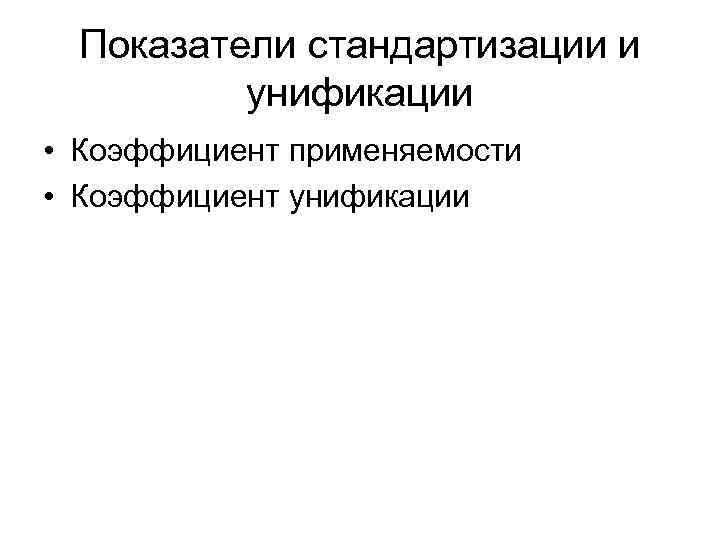 Показатели стандартизации и унификации

• Коэффициент применяемости
• Коэффициент унификации